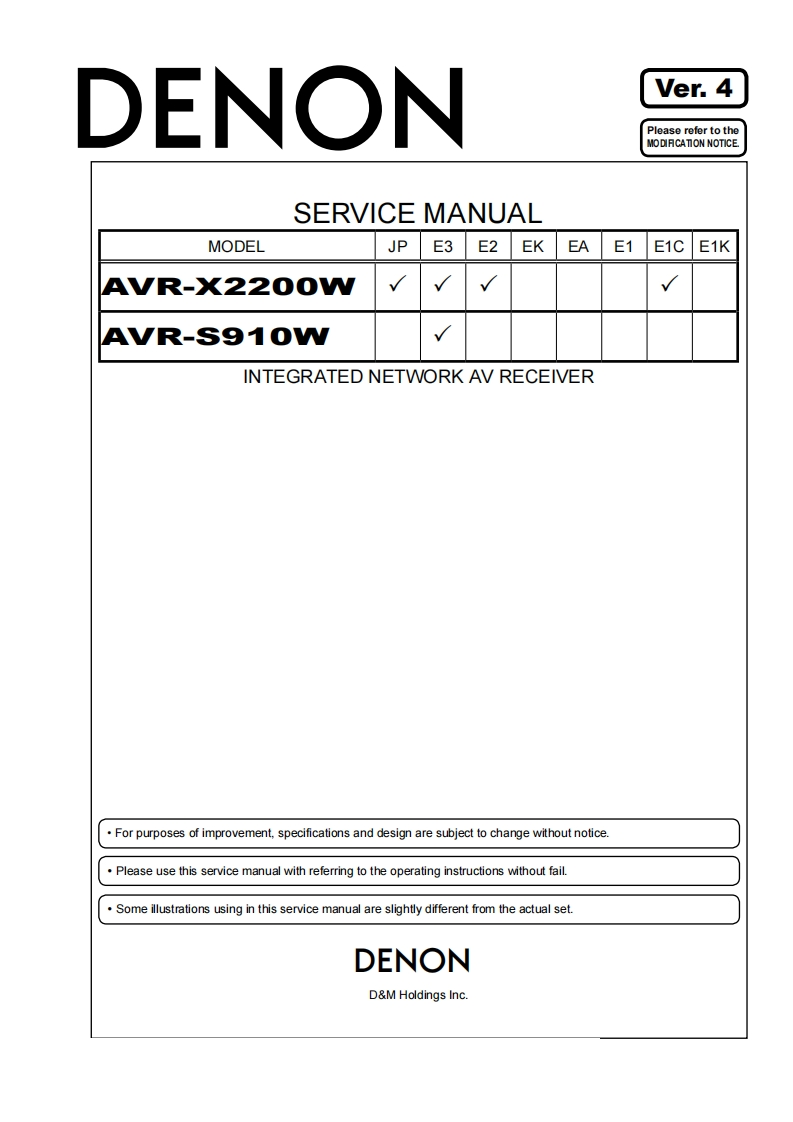 DENON

Ver. 4

Please refer to the MODIFICATION NOTICE.

SERVICE MANUAL

| MODEL | JP | E3 | E2 | EK | EA | E1 | E1C | E1K |
|---|---|---|---|---|---|---|---|---|
| AVR-X2200W | ✓ | ✓ | ✓ | | | | ✓ | |
| AVR-S910W | | ✓ | | | | | | |

INTEGRATED NETWORK AV RECEIVER

• For purposes of improvement, specifications and design are subject to change without notice.

• Please use this service manual with referring to the operating instructions without fail.

• Some illustrations using in this service manual are slightly different from the actual set.

DENON

D&M Holdings Inc.